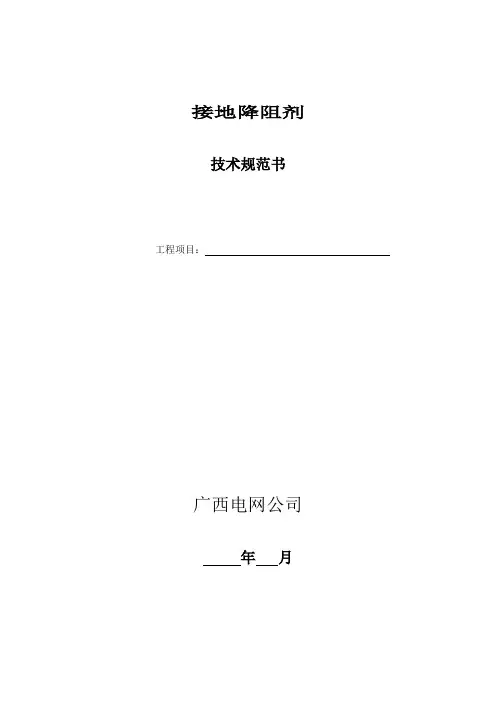 接地降阻剂

技术规范书

工程项目：____

广西电网公司

____年____月